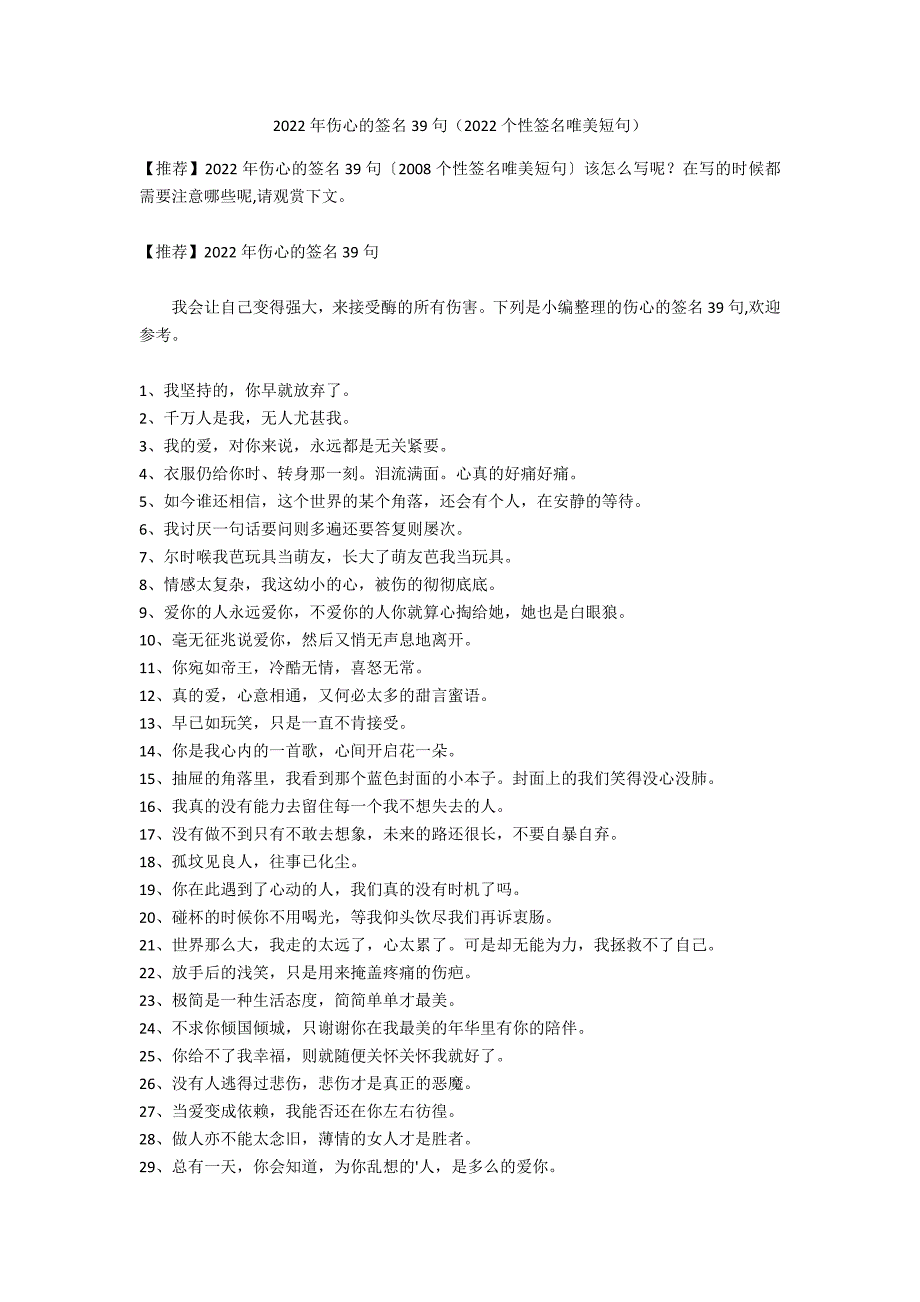 2022 年伤心的签名 39 句（2022 个性签名唯美短句）

【推荐】2022 年伤心的签名 39 句〔2008 个性签名唯美短句〕该怎么写呢？在写的时候都需要注意哪些呢,请观赏下文。

【推荐】2022 年伤心的签名 39 句

我会让自己变得强大，来接受酶的所有伤害。下列是小编整理的伤心的签名 39 句,欢迎参考。

1、我坚持的，你早就放弃了。
2、千万人是我，无人尤甚我。
3、我的爱，对你来说，永远都是无关紧要。
4、衣服仍给你时、转身那一刻。泪流满面。心真的好痛好痛。
5、如今谁还相信，这个世界的某个角落，还会有个人，在安静的等待。
6、我讨厌一句话要问则多遍还要答复则屡次。
7、尔时喉我芭玩具当萌友，长大了萌友芭我当玩具。
8、情感太复杂，我这幼小的心，被伤的彻彻底底。
9、爱你的人永远爱你，不爱你的人你就算心掏给她，她也是白眼狼。
10、毫无征兆说爱你，然后又悄无声息地离开。
11、你宛如帝王，冷酷无情，喜怒无常。
12、真的爱，心意相通，又何必太多的甜言蜜语。
13、早已如玩笑，只是一直不肯接受。
14、你是我心内的一首歌，心间开启花一朵。
15、抽屉的角落里，我看到那个蓝色封面的小本子。封面上的我们笑得没心没肺。
16、我真的没有能力去留住每一个我不想失去的人。
17、没有做不到只有不敢去想象，未来的路还很长，不要自暴自弃。
18、孤坟见良人，往事已化尘。
19、你在此遇到了心动的人，我们真的没有时机了吗。
20、碰杯的时候你不用喝光，等我仰头饮尽我们再诉衷肠。
21、世界那么大，我走的太远了，心太累了。可是却无能为力，我拯救不了自己。
22、放手后的浅笑，只是用来掩盖疼痛的伤疤。
23、极简是一种生活态度，简简单单才最美。
24、不求你倾国倾城，只谢谢你在我最美的年华里有你的陪伴。
25、你给不了我幸福，则就随便关怀关怀我就好了。
26、没有人逃得过悲伤，悲伤才是真正的恶魔。
27、当爱变成依赖，我能否还在你左右彷徨。
28、做人亦不能太念旧，薄情的女人才是胜者。
29、总有一天，你会知道，为你乱想的'人，是多么的爱你。